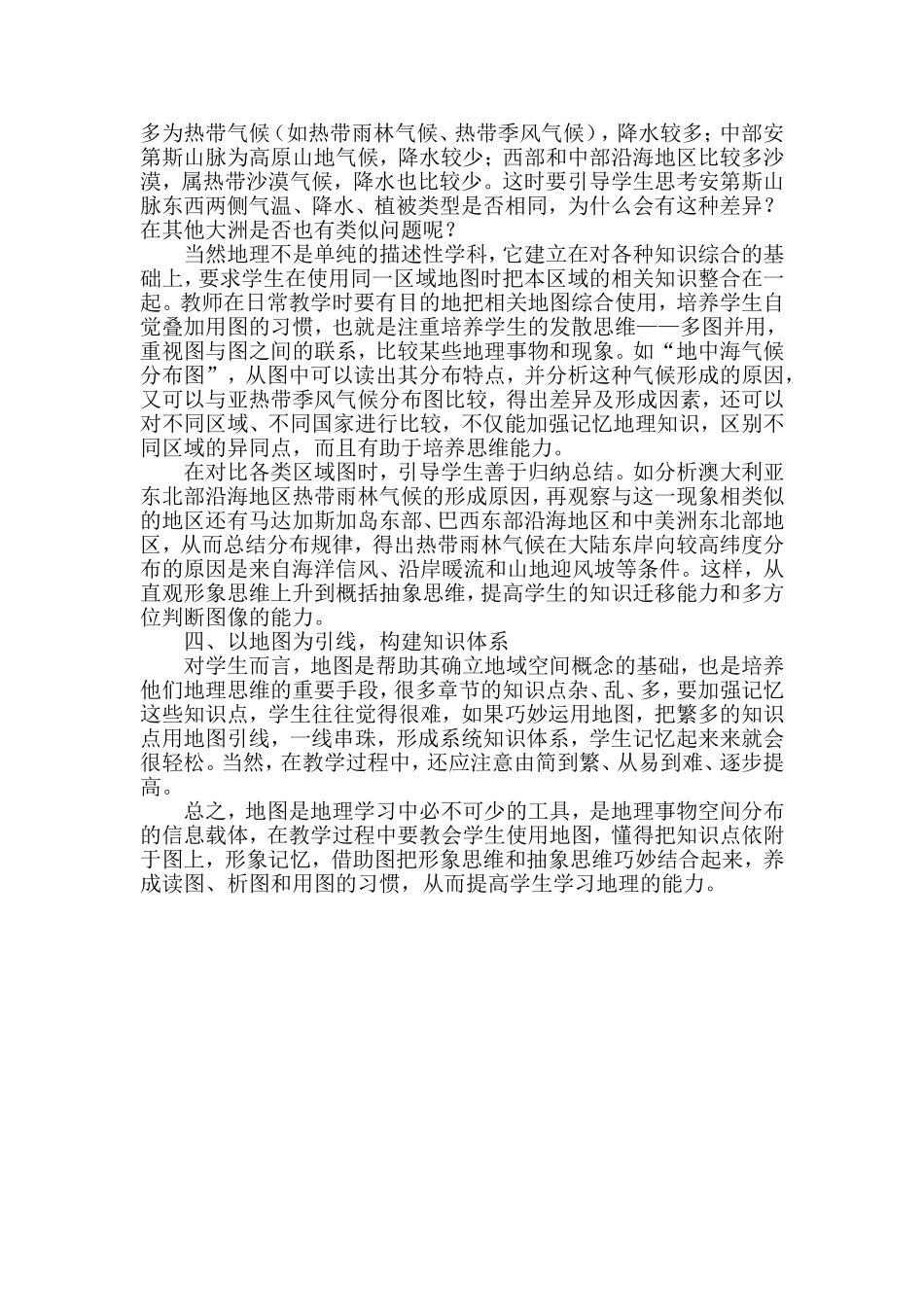 多为热带气候（如热带雨林气候、热带季风气候），降水较多；中部安第斯山脉为高原山地气候，降水较少；西部和中部沿海地区比较多沙漠，属热带沙漠气候，降水也比较少。这时要引导学生思考安第斯山脉东西两侧气温、降水、植被类型是否相同，为什么会有这种差异？在其他大洲是否也有类似问题呢？

当然地理不是单纯的描述性学科，它建立在对各种知识综合的基础上，要求学生在使用同一区域地图时把本区域的相关知识整合在一起。教师在日常教学时要有目的地把相关地图综合使用，培养学生自觉叠加用图的习惯，也就是注重培养学生的发散思维——多图并用，重视图与图之间的联系，比较某些地理事物和现象。如“地中海气候分布图”，从图中可以读出其分布特点，并分析这种气候形成的原因，又可以与亚热带季风气候分布图比较，得出差异及形成因素，还可以对不同区域、不同国家进行比较，不仅能加强记忆地理知识，区别不同区域的异同点，而且有助于培养思维能力。

在对比各类区域图时，引导学生善于归纳总结。如分析澳大利亚东北部沿海地区热带雨林气候的形成原因，再观察与这一现象相类似的地区还有马达加斯加岛东部、巴西东部沿海地区和中美洲东北部地区，从而总结分布规律，得出热带雨林气候在大陆东岸向较高纬度分布的原因是来自海洋信风、沿岸暖流和山地迎风坡等条件。这样，从直观形象思维上升到概括抽象思维，提高学生的知识迁移能力和多方位判断图像的能力。

四、以地图为引线，构建知识体系

对学生而言，地图是帮助其确立地域空间概念的基础，也是培养他们地理思维的重要手段，很多章节的知识点杂、乱、多，要加强记忆这些知识点，学生往往觉得很难，如果巧妙运用地图，把繁多的知识点用地图引线，一线串珠，形成系统知识体系，学生记忆起来来就会很轻松。当然，在教学过程中，还应注意由简到繁、从易到难、逐步提高。

总之，地图是地理学习中必不可少的工具，是地理事物空间分布的信息载体，在教学过程中要教会学生使用地图，懂得把知识点依附于图上，形象记忆，借助图把形象思维和抽象思维巧妙结合起来，养成读图、析图和用图的习惯，从而提高学生学习地理的能力。